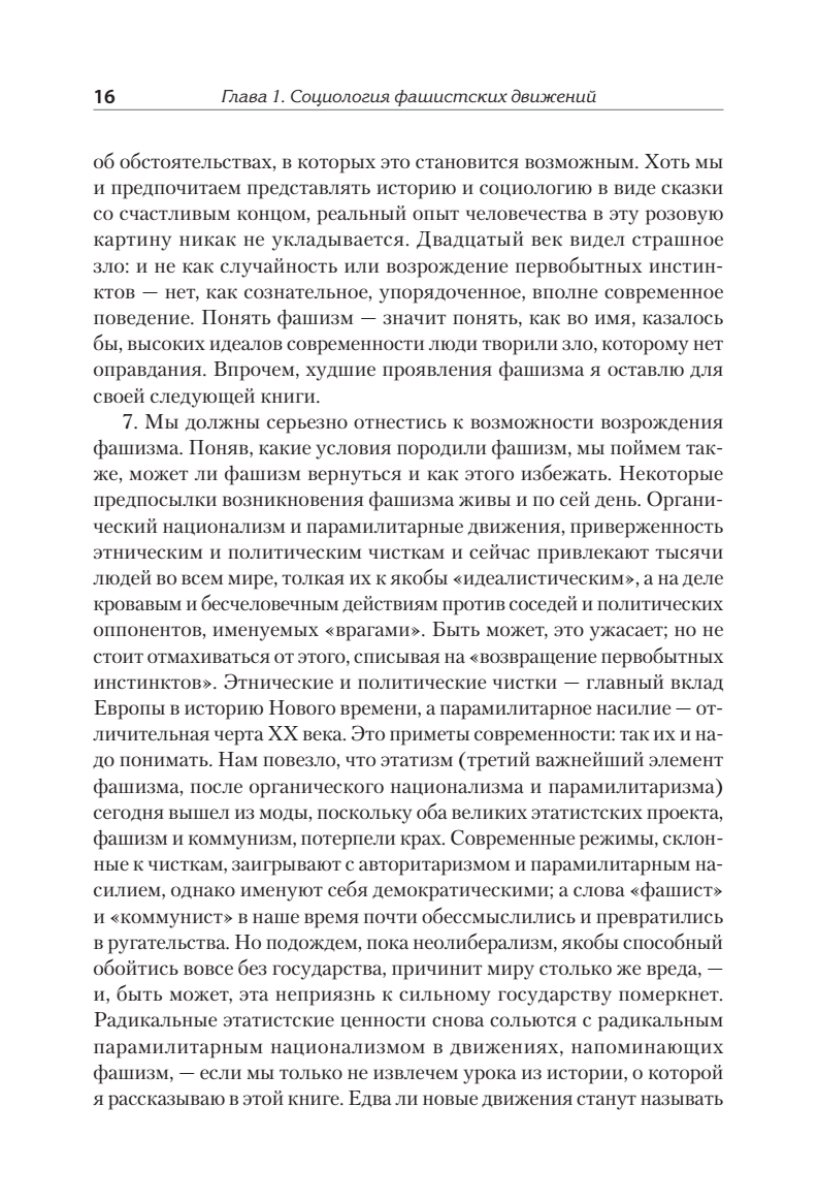 16 Глава 1. Социология фашистских движений

об обстоятельствах, в которых это становится возможным. Хоть мы и предпочитаем представлять историю и социологию в виде сказки со счастливым концом, реальный опыт человечества в эту розовую картину никак не укладывается. Двадцатый век видел страшное зло: и не как случайность или возрождение первобытных инстинктов — нет, как сознательное, упорядоченное, вполне современное поведение. Понять фашизм — значит понять, как во имя, казалось бы, высоких идеалов современности люди творили зло, которому нет оправдания. Впрочем, худшие проявления фашизма я оставлю для своей следующей книги.

7. Мы должны серьезно отнестись к возможности возрождения фашизма. Поняв, какие условия породили фашизм, мы поймем также, может ли фашизм вернуться и как этого избежать. Некоторые предпосылки возникновения фашизма живы и по сей день. Органический национализм и парамилитарные движения, приверженность этническим и политическим чисткам и сейчас привлекают тысячи людей во всем мире, толкая их к якобы «идеалистическим», а на деле кровавым и бесчеловечным действиям против соседей и политических оппонентов, именуемых «врагами». Быть может, это ужасает; но не стоит отмахиваться от этого, списывая на «возвращение первобытных инстинктов». Этнические и политические чистки — главный вклад Европы в историю Нового времени, а парамилитарное насилие — отличительная черта XX века. Это приметы современности: так их и надо понимать. Нам повезло, что этатизм (третий важнейший элемент фашизма, после органического национализма и парамилитаризма) сегодня вышел из моды, поскольку оба великих этатистских проекта, фашизм и коммунизм, потерпели крах. Современные режимы, склонные к чисткам, заигрывают с авторитаризмом и парамилитарным насилием, однако именуют себя демократическими; а слова «фашист» и «коммунист» в наше время почти обессмыслились и превратились в ругательства. Но подождем, пока неолиберализм, якобы способный обойтись вовсе без государства, причинит миру столько же вреда, — и, быть может, эта неприязнь к сильному государству померкнет. Радикальные этатистские ценности снова сольются с радикальным парамилитарным национализмом в движениях, напоминающих фашизм, — если мы только не извлечем урока из истории, о которой я рассказываю в этой книге. Едва ли новые движения станут называть